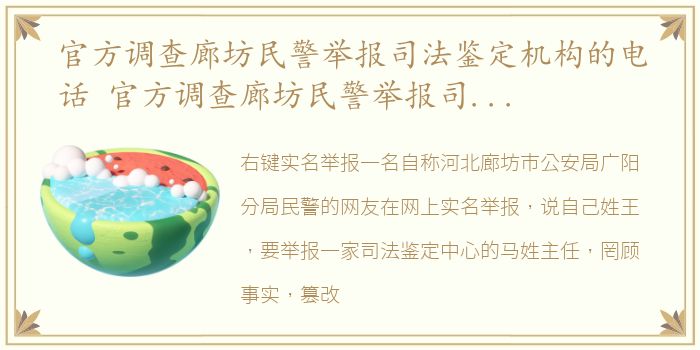 官方调查廊坊民警举报司法鉴定机构的电话 官方调查廊坊民警举报司...

右键实名举报一名自称河北廊坊市公安局广阳分局民警的网友在网上实名举报，说自己姓王，要举报一家司法鉴定中心的马姓主任，罔顾事实，篡改